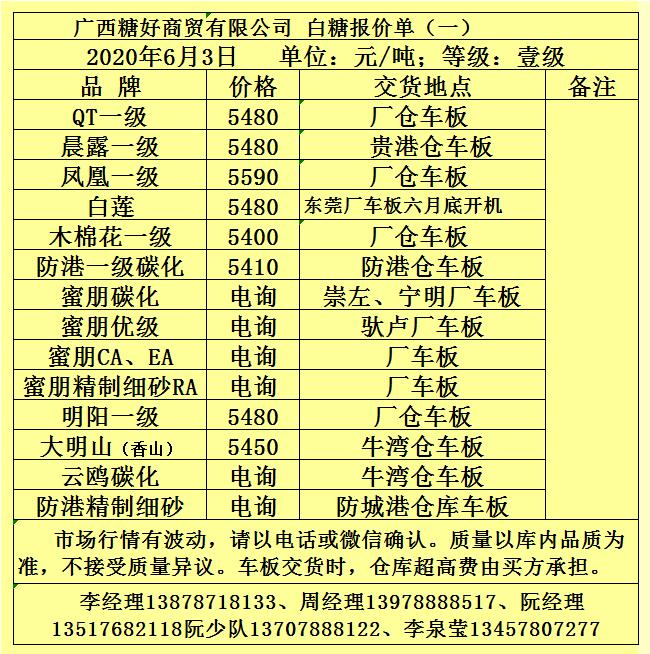 广西糖好商贸有限公司 白糖报价单（一）

2020年6月3日 单位：元/吨；等级：壹级

| 品 牌 | 价格 | 交货地点 | 备注 |
|---|---|---|---|
| QT一级 | 5480 | 厂仓车板 | |
| 晨露一级 | 5480 | 贵港仓车板 | |
| 凤凰一级 | 5590 | 厂仓车板 | |
| 白莲 | 5480 | 东莞厂车板六月底开机 | |
| 木棉花一级 | 5400 | 厂仓车板 | |
| 防港一级碳化 | 5410 | 防港仓车板 | |
| 蜜朋碳化 | 电询 | 崇左、宁明厂车板 | |
| 蜜朋优级 | 电询 | 驮卢厂车板 | |
| 蜜朋CA、EA | 电询 | 厂车板 | |
| 蜜朋精制细砂RA | 电询 | 厂车板 | |
| 明阳一级 | 5480 | 厂仓车板 | |
| 大明山（香山） | 5450 | 牛湾仓车板 | |
| 云鸥碳化 | 电询 | 牛湾仓车板 | |
| 防港精制细砂 | 电询 | 防城港仓库车板 | |

市场行情有波动，请以电话或微信确认。质量以库内品质为准，不接受质量异议。车板交货时，仓库超高费由买方承担。

李经理13878718133、周经理13978888517、阮经理13517682118阮少队13707888122、李泉莹13457807277